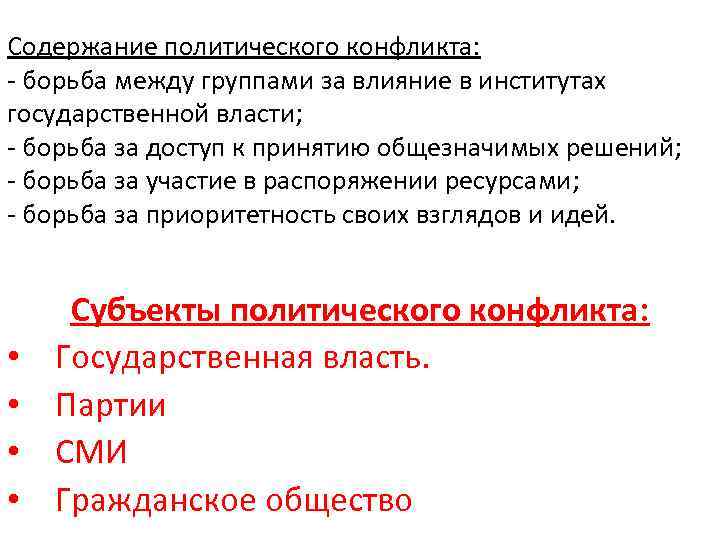 Содержание политического конфликта:
- борьба между группами за влияние в институтах государственной власти;
- борьба за доступ к принятию общезначимых решений;
- борьба за участие в распоряжении ресурсами;
- борьба за приоритетность своих взглядов и идей.

Субъекты политического конфликта:
• Государственная власть.
• Партии
• СМИ
• Гражданское общество